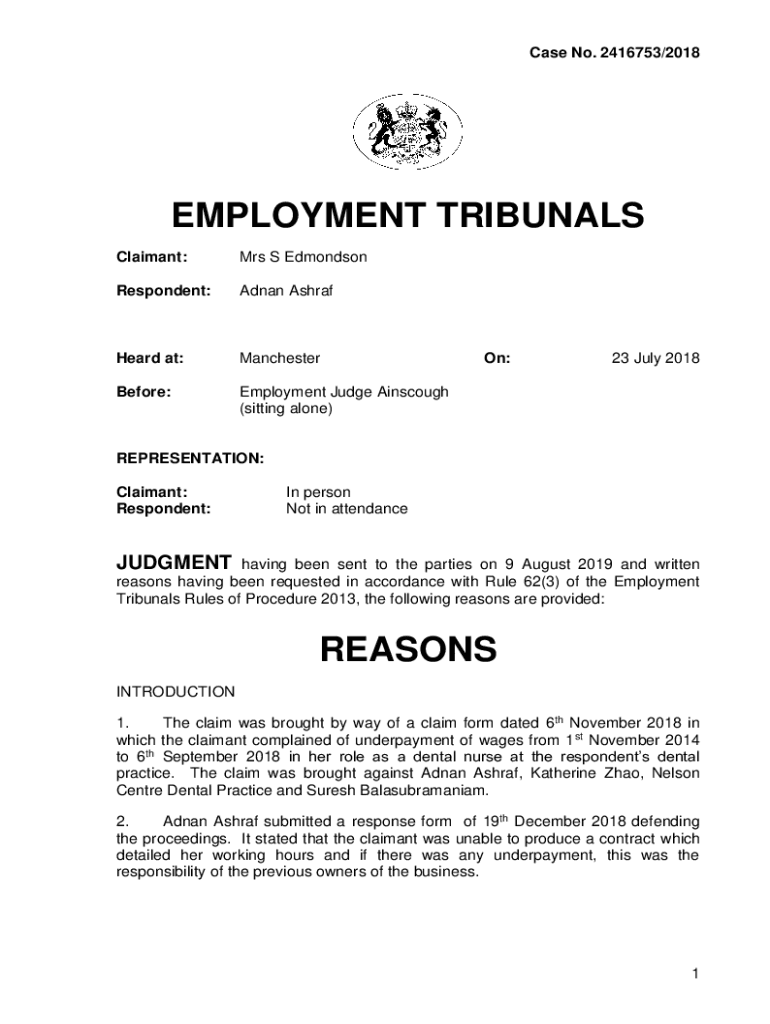 Case No. 2416753/2018

EMPLOYMENT TRIBUNALS

Claimant: Mrs S Edmondson

Respondent: Adnan Ashraf

Heard at: Manchester On: 23 July 2018

Before: Employment Judge Ainscough (sitting alone)

REPRESENTATION:

Claimant: In person
Respondent: Not in attendance

JUDGMENT having been sent to the parties on 9 August 2019 and written reasons having been requested in accordance with Rule 62(3) of the Employment Tribunals Rules of Procedure 2013, the following reasons are provided:

REASONS

INTRODUCTION

1. The claim was brought by way of a claim form dated 6$^{th}$ November 2018 in which the claimant complained of underpayment of wages from 1$^{st}$ November 2014 to 6$^{th}$ September 2018 in her role as a dental nurse at the respondent's dental practice. The claim was brought against Adnan Ashraf, Katherine Zhao, Nelson Centre Dental Practice and Suresh Balasubramaniam.

2. Adnan Ashraf submitted a response form of 19$^{th}$ December 2018 defending the proceedings. It stated that the claimant was unable to produce a contract which detailed her working hours and if there was any underpayment, this was the responsibility of the previous owners of the business.

1